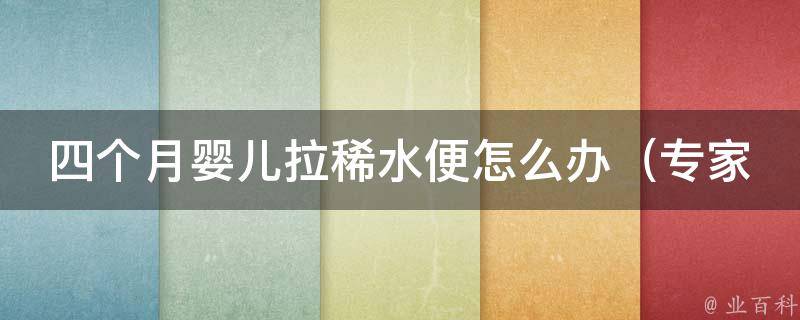 四个月婴儿拉稀水便怎么办（专家

@ 业百科